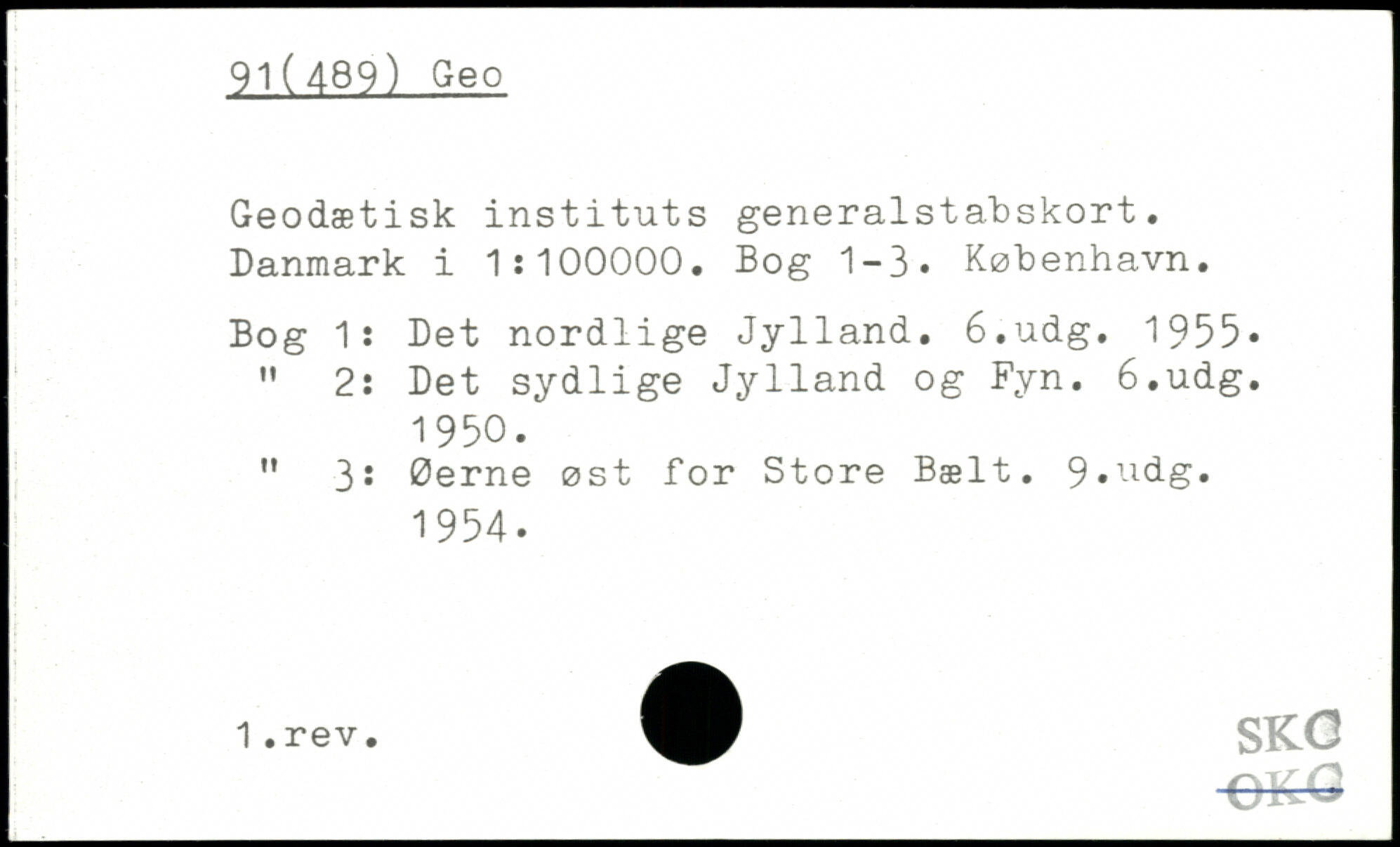 91(489) Geo

Geodætisk instituts generalstabskort. Danmark i 1:100000. Bog 1-3. København.

Bog 1: Det nordlige Jylland. 6.udg. 1955.
" 2: Det sydlige Jylland og Fyn. 6.udg. 1950.
" 3: Øerne øst for Store Bælt. 9.udg. 1954.

1.rev.

SKC
OKC